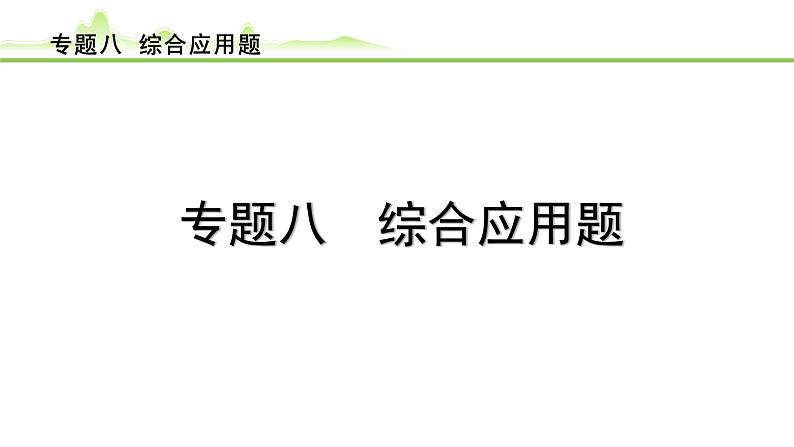 专题八　综合应用题

专题八　综合应用题